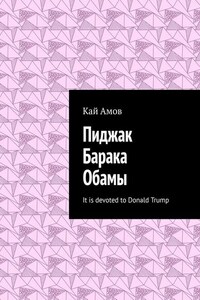 Кай Амов

Пиджак Барака Обамы

It is devoted to Donald Trump